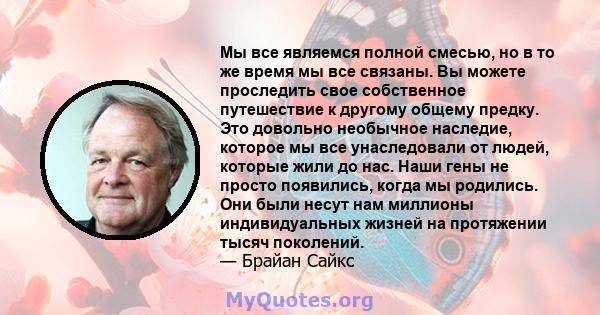 Мы все являемся полной смесью, но в то же время мы все связаны. Вы можете проследить свое собственное путешествие к другому общему предку. Это довольно необычное наследие, которое мы все унаследовали от людей, которые жили до нас. Наши гены не просто появились, когда мы родились. Они были несут нам миллионы индивидуальных жизней на протяжении тысяч поколений.
— Брайан Сайкс

MyQuotes.org